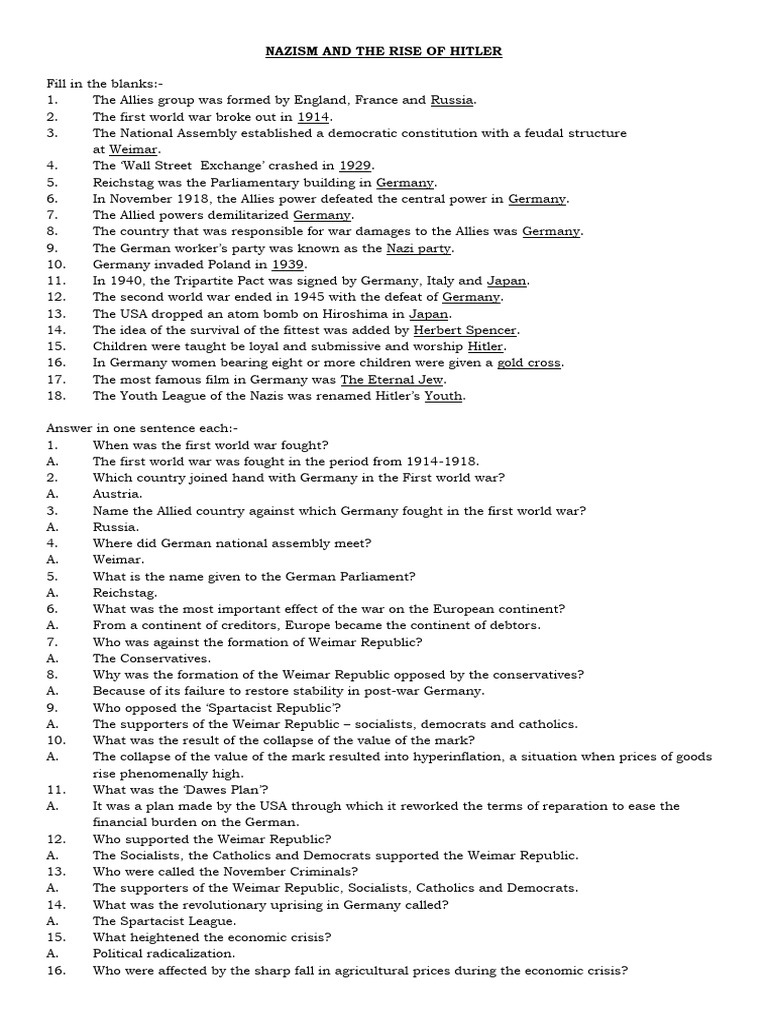 NAZISM AND THE RISE OF HITLER

Fill in the blanks:-
1. The Allies group was formed by England, France and Russia.
2. The first world war broke out in 1914.
3. The National Assembly established a democratic constitution with a feudal structure at Weimar.
4. The 'Wall Street Exchange' crashed in 1929.
5. Reichstag was the Parliamentary building in Germany.
6. In November 1918, the Allies power defeated the central power in Germany.
7. The Allied powers demilitarized Germany.
8. The country that was responsible for war damages to the Allies was Germany.
9. The German worker's party was known as the Nazi party.
10. Germany invaded Poland in 1939.
11. In 1940, the Tripartite Pact was signed by Germany, Italy and Japan.
12. The second world war ended in 1945 with the defeat of Germany.
13. The USA dropped an atom bomb on Hiroshima in Japan.
14. The idea of the survival of the fittest was added by Herbert Spencer.
15. Children were taught be loyal and submissive and worship Hitler.
16. In Germany women bearing eight or more children were given a gold cross.
17. The most famous film in Germany was The Eternal Jew.
18. The Youth League of the Nazis was renamed Hitler's Youth.

Answer in one sentence each:-
1. When was the first world war fought?
A. The first world war was fought in the period from 1914-1918.
2. Which country joined hand with Germany in the First world war?
A. Austria.
3. Name the Allied country against which Germany fought in the first world war?
A. Russia.
4. Where did German national assembly meet?
A. Weimar.
5. What is the name given to the German Parliament?
A. Reichstag.
6. What was the most important effect of the war on the European continent?
A. From a continent of creditors, Europe became the continent of debtors.
7. Who was against the formation of Weimar Republic?
A. The Conservatives.
8. Why was the formation of the Weimar Republic opposed by the conservatives?
A. Because of its failure to restore stability in post-war Germany.
9. Who opposed the 'Spartacist Republic'?
A. The supporters of the Weimar Republic – socialists, democrats and catholics.
10. What was the result of the collapse of the value of the mark?
A. The collapse of the value of the mark resulted into hyperinflation, a situation when prices of goods rise phenomenally high.
11. What was the 'Dawes Plan'?
A. It was a plan made by the USA through which it reworked the terms of reparation to ease the financial burden on the German.
12. Who supported the Weimar Republic?
A. The Socialists, the Catholics and Democrats supported the Weimar Republic.
13. Who were called the November Criminals?
A. The supporters of the Weimar Republic, Socialists, Catholics and Democrats.
14. What was the revolutionary uprising in Germany called?
A. The Spartacist League.
15. What heightened the economic crisis?
A. Political radicalization.
16. Who were affected by the sharp fall in agricultural prices during the economic crisis?